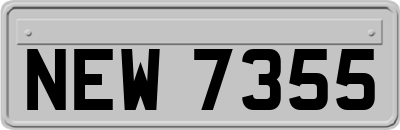 NEW 7355